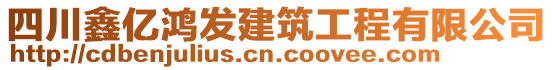 四川鑫亿鸿发建筑工程有限公司
http://cdbenjulius.cn.coovee.com